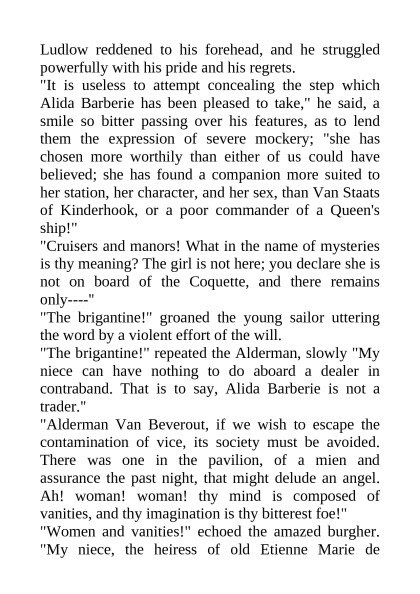 Ludlow reddened to his forehead, and he struggled powerfully with his pride and his regrets.
"It is useless to attempt concealing the step which Alida Barberie has been pleased to take," he said, a smile so bitter passing over his features, as to lend them the expression of severe mockery; "she has chosen more worthily than either of us could have believed; she has found a companion more suited to her station, her character, and her sex, than Van Staats of Kinderhook, or a poor commander of a Queen's ship!"
"Cruisers and manors! What in the name of mysteries is thy meaning? The girl is not here; you declare she is not on board of the Coquette, and there remains only----"
"The brigantine!" groaned the young sailor uttering the word by a violent effort of the will.
"The brigantine!" repeated the Alderman, slowly "My niece can have nothing to do aboard a dealer in contraband. That is to say, Alida Barberie is not a trader."
"Alderman Van Beverout, if we wish to escape the contamination of vice, its society must be avoided. There was one in the pavilion, of a mien and assurance the past night, that might delude an angel. Ah! woman! woman! thy mind is composed of vanities, and thy imagination is thy bitterest foe!"
"Women and vanities!" echoed the amazed burgher. "My niece, the heiress of old Etienne Marie de